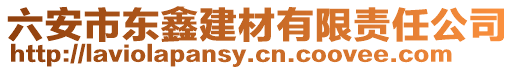 六安市东鑫建材有限责任公司
http://laviolapansy.cn.coovee.com